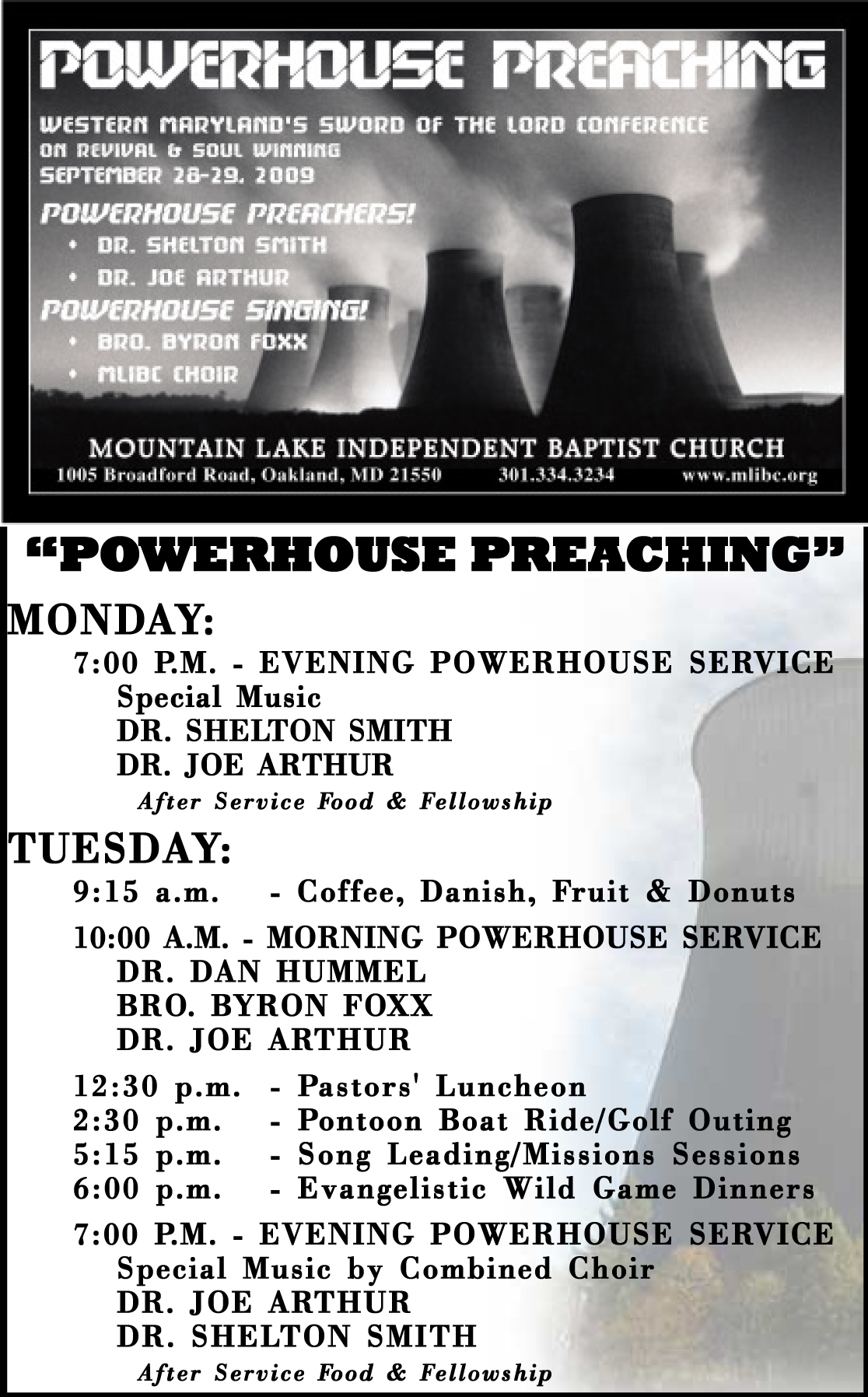 POWERHOUSE PREACHING

WESTERN MARYLAND'S SWORD OF THE LORD CONFERENCE
ON REVIVAL & SOUL WINNING
SEPTEMBER 28-29, 2009

POWERHOUSE PREACHERS!
• DR. SHELTON SMITH
• DR. JOE ARTHUR

POWERHOUSE SINGING!
• BRO. BYRON FOXX
• MLIBC CHOIR

MOUNTAIN LAKE INDEPENDENT BAPTIST CHURCH
1005 Broadford Road, Oakland, MD 21550 301.334.3234 www.mlibc.org

"POWERHOUSE PREACHING"

MONDAY:
7:00 P.M. - EVENING POWERHOUSE SERVICE
Special Music
DR. SHELTON SMITH
DR. JOE ARTHUR
After Service Food & Fellowship

TUESDAY:
9:15 a.m. - Coffee, Danish, Fruit & Donuts

10:00 A.M. - MORNING POWERHOUSE SERVICE
DR. DAN HUMMEL
BRO. BYRON FOXX
DR. JOE ARTHUR

12:30 p.m. - Pastors' Luncheon
2:30 p.m. - Pontoon Boat Ride/Golf Outing
5:15 p.m. - Song Leading/Missions Sessions
6:00 p.m. - Evangelistic Wild Game Dinners

7:00 P.M. - EVENING POWERHOUSE SERVICE
Special Music by Combined Choir
DR. JOE ARTHUR
DR. SHELTON SMITH
After Service Food & Fellowship